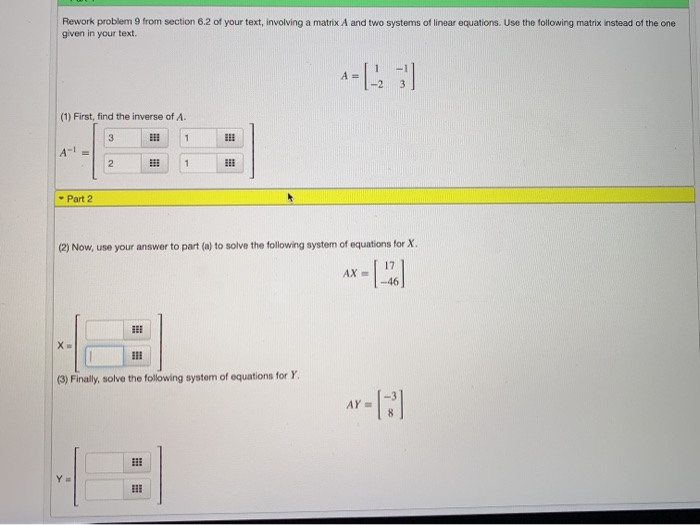 Rework problem 9 from section 6.2 of your text, involving a matrix $A$ and two systems of linear equations. Use the following matrix instead of the one given in your text.

$A = \begin{bmatrix} 1 & -1 \\ -2 & 3 \end{bmatrix}$

(1) First, find the inverse of $A$.

$A^{-1} = \begin{bmatrix} 3 & 1 \\ 2 & 1 \end{bmatrix}$

Part 2

(2) Now, use your answer to part (a) to solve the following system of equations for $X$.

$AX = \begin{bmatrix} 17 \\ -46 \end{bmatrix}$

X =

(3) Finally, solve the following system of equations for $Y$.

$AY = \begin{bmatrix} -3 \\ 8 \end{bmatrix}$

Y =